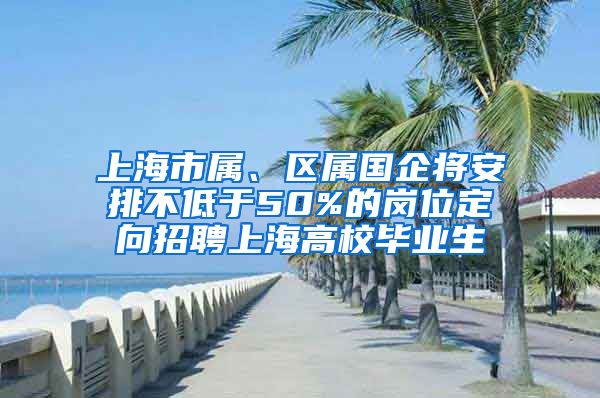 上海市属、区属国企将安排不低于50%的岗位定向招聘上海高校毕业生